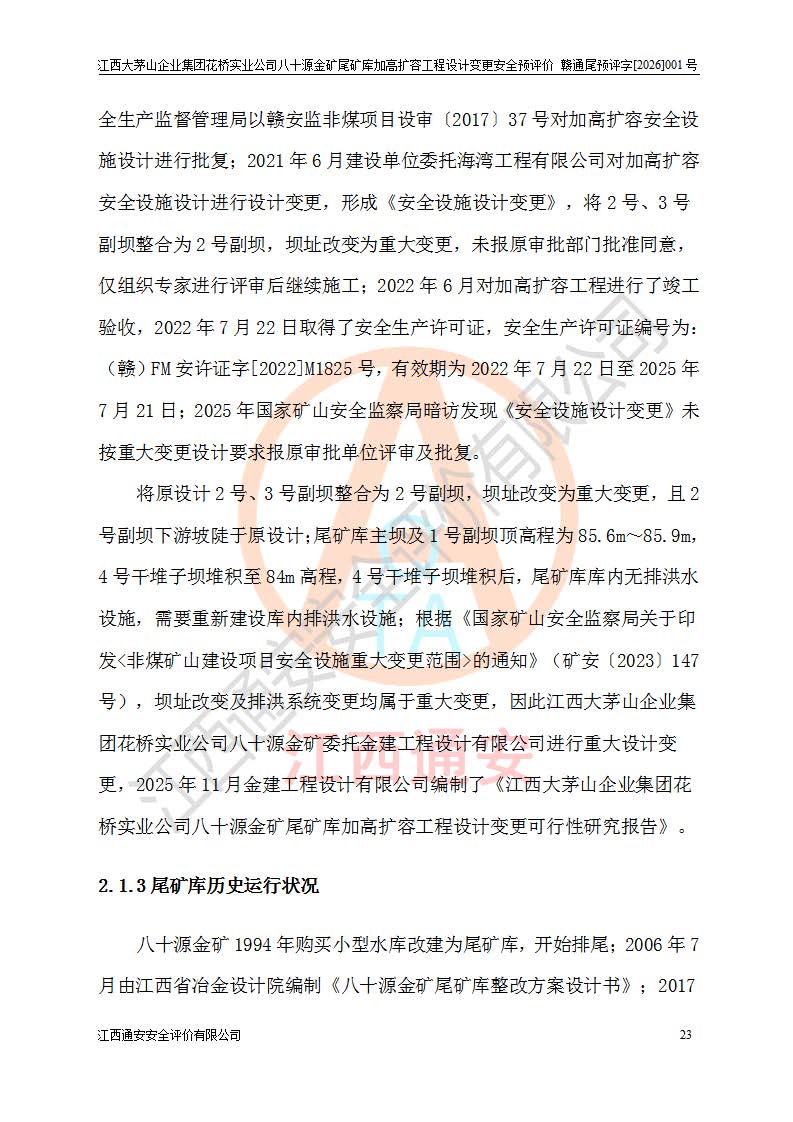 江西大茅山企业集团花桥实业公司八十源金矿尾矿库加高扩容工程设计变更安全预评价 赣通尾预评字[2026]001号

全生产监督管理局以赣安监非煤项目设审〔2017〕37号对加高扩容安全设施设计进行批复；2021年6月建设单位委托海湾工程有限公司对加高扩容安全设施设计进行设计变更，形成《安全设施设计变更》，将2号、3号副坝整合为2号副坝，坝址改变为重大变更，未报原审批部门批准同意，仅组织专家进行评审后继续施工；2022年6月对加高扩容工程进行了竣工验收，2022年7月22日取得了安全生产许可证，安全生产许可证编号为：（赣）FM安许证字[2022]M1825号，有效期为2022年7月22日至2025年7月21日；2025年国家矿山安全监察局暗访发现《安全设施设计变更》未按重大变更设计要求报原审批单位评审及批复。

将原设计2号、3号副坝整合为2号副坝，坝址改变为重大变更，且2号副坝下游坡陡于原设计；尾矿库主坝及1号副坝顶高程为85.6m～85.9m，4号干堆子坝堆积至84m高程，4号干堆子坝堆积后，尾矿库库内无排洪水设施，需要重新建设库内排洪水设施；根据《国家矿山安全监察局关于印发<非煤矿山建设项目安全设施重大变更范围>的通知》（矿安〔2023〕147号），坝址改变及排洪系统变更均属于重大变更，因此江西大茅山企业集团花桥实业公司八十源金矿委托金建工程设计有限公司进行重大设计变更，2025年11月金建工程设计有限公司编制了《江西大茅山企业集团花桥实业公司八十源金矿尾矿库加高扩容工程设计变更可行性研究报告》。

2.1.3尾矿库历史运行状况

八十源金矿1994年购买小型水库改建为尾矿库，开始排尾；2006年7月由江西省冶金设计院编制《八十源金矿尾矿库整改方案设计书》；2017

江西通安安全评价有限公司 23

江西通安安全评价有限公司

江西通安